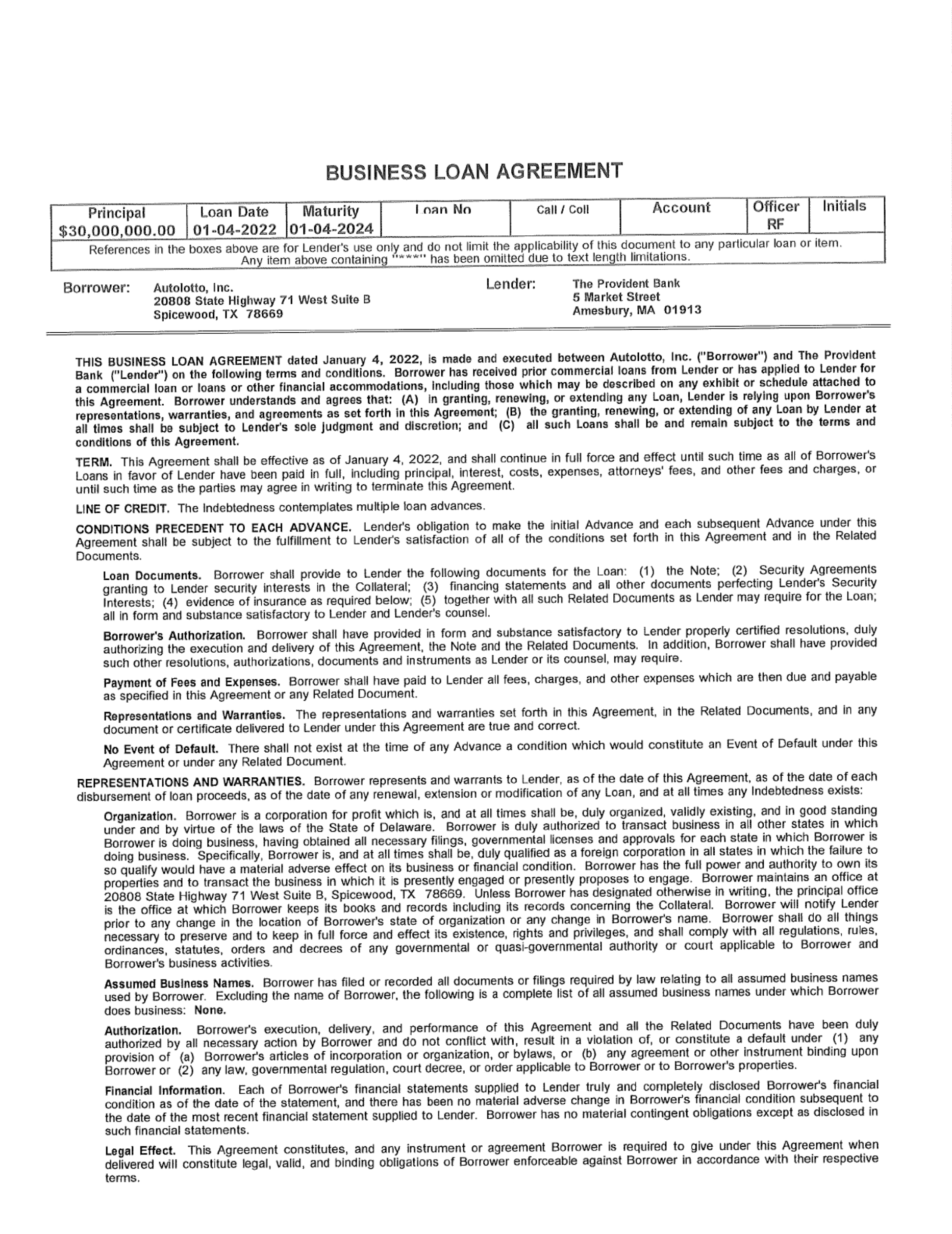 BUSINESS LOAN AGREEMENT

| Principal | Loan Date | Maturity | Loan No | Call / Coll | Account | Officer | Initials |
|---|---|---|---|---|---|---|---|
| $30,000,000.00 | 01-04-2022 | 01-04-2024 | | | | RF | |

References in the boxes above are for Lender's use only and do not limit the applicability of this document to any particular loan or item. Any item above containing "***" has been omitted due to text length limitations.

Borrower: Autolotto, Inc. 20808 State Highway 71 West Suite B Spicewood, TX 78669

Lender: The Provident Bank 5 Market Street Amesbury, MA 01913

THIS BUSINESS LOAN AGREEMENT dated January 4, 2022, is made and executed between Autolotto, Inc. ("Borrower") and The Provident Bank ("Lender") on the following terms and conditions. Borrower has received prior commercial loans from Lender or has applied to Lender for a commercial loan or loans or other financial accommodations, including those which may be described on any exhibit or schedule attached to this Agreement. Borrower understands and agrees that: (A) in granting, renewing, or extending any Loan, Lender is relying upon Borrower's representations, warranties, and agreements as set forth in this Agreement; (B) the granting, renewing, or extending of any Loan by Lender at all times shall be subject to Lender's sole judgment and discretion; and (C) all such Loans shall be and remain subject to the terms and conditions of this Agreement.

TERM. This Agreement shall be effective as of January 4, 2022, and shall continue in full force and effect until such time as all of Borrower's Loans in favor of Lender have been paid in full, including principal, interest, costs, expenses, attorneys' fees, and other fees and charges, or until such time as the parties may agree in writing to terminate this Agreement.

LINE OF CREDIT. The Indebtedness contemplates multiple loan advances.

CONDITIONS PRECEDENT TO EACH ADVANCE. Lender's obligation to make the initial Advance and each subsequent Advance under this Agreement shall be subject to the fulfillment to Lender's satisfaction of all of the conditions set forth in this Agreement and in the Related Documents.

Loan Documents. Borrower shall provide to Lender the following documents for the Loan: (1) the Note; (2) Security Agreements granting to Lender security interests in the Collateral; (3) financing statements and all other documents perfecting Lender's Security Interests; (4) evidence of insurance as required below; (5) together with all such Related Documents as Lender may require for the Loan; all in form and substance satisfactory to Lender and Lender's counsel.

Borrower's Authorization. Borrower shall have provided in form and substance satisfactory to Lender properly certified resolutions, duly authorizing the execution and delivery of this Agreement, the Note and the Related Documents. In addition, Borrower shall have provided such other resolutions, authorizations, documents and instruments as Lender or its counsel, may require.

Payment of Fees and Expenses. Borrower shall have paid to Lender all fees, charges, and other expenses which are then due and payable as specified in this Agreement or any Related Document.

Representations and Warranties. The representations and warranties set forth in this Agreement, in the Related Documents, and in any document or certificate delivered to Lender under this Agreement are true and correct.

No Event of Default. There shall not exist at the time of any Advance a condition which would constitute an Event of Default under this Agreement or under any Related Document.

REPRESENTATIONS AND WARRANTIES. Borrower represents and warrants to Lender, as of the date of this Agreement, as of the date of each disbursement of loan proceeds, as of the date of any renewal, extension or modification of any Loan, and at all times any Indebtedness exists:

Organization. Borrower is a corporation for profit which is, and at all times shall be, duly organized, validly existing, and in good standing under and by virtue of the laws of the State of Delaware. Borrower is duly authorized to transact business in all other states in which Borrower is doing business, having obtained all necessary filings, governmental licenses and approvals for each state in which Borrower is doing business. Specifically, Borrower is, and at all times shall be, duly qualified as a foreign corporation in all states in which the failure to so qualify would have a material adverse effect on its business or financial condition. Borrower has the full power and authority to own its properties and to transact the business in which it is presently engaged or presently proposes to engage. Borrower maintains an office at 20808 State Highway 71 West Suite B, Spicewood, TX 78669. Unless Borrower has designated otherwise in writing, the principal office is the office at which Borrower keeps its books and records including its records concerning the Collateral. Borrower will notify Lender prior to any change in the location of Borrower's state of organization or any change in Borrower's name. Borrower shall do all things necessary to preserve and to keep in full force and effect its existence, rights and privileges, and shall comply with all regulations, rules, ordinances, statutes, orders and decrees of any governmental or quasi-governmental authority or court applicable to Borrower and Borrower's business activities.

Assumed Business Names. Borrower has filed or recorded all documents or filings required by law relating to all assumed business names used by Borrower. Excluding the name of Borrower, the following is a complete list of all assumed business names under which Borrower does business: None.

Authorization. Borrower's execution, delivery, and performance of this Agreement and all the Related Documents have been duly authorized by all necessary action by Borrower and do not conflict with, result in a violation of, or constitute a default under (1) any provision of (a) Borrower's articles of incorporation or organization, or bylaws, or (b) any agreement or other instrument binding upon Borrower or (2) any law, governmental regulation, court decree, or order applicable to Borrower or to Borrower's properties.

Financial Information. Each of Borrower's financial statements supplied to Lender truly and completely disclosed Borrower's financial condition as of the date of the statement, and there has been no material adverse change in Borrower's financial condition subsequent to the date of the most recent financial statement supplied to Lender. Borrower has no material contingent obligations except as disclosed in such financial statements.

Legal Effect. This Agreement constitutes, and any instrument or agreement Borrower is required to give under this Agreement when delivered will constitute legal, valid, and binding obligations of Borrower enforceable against Borrower in accordance with their respective terms.